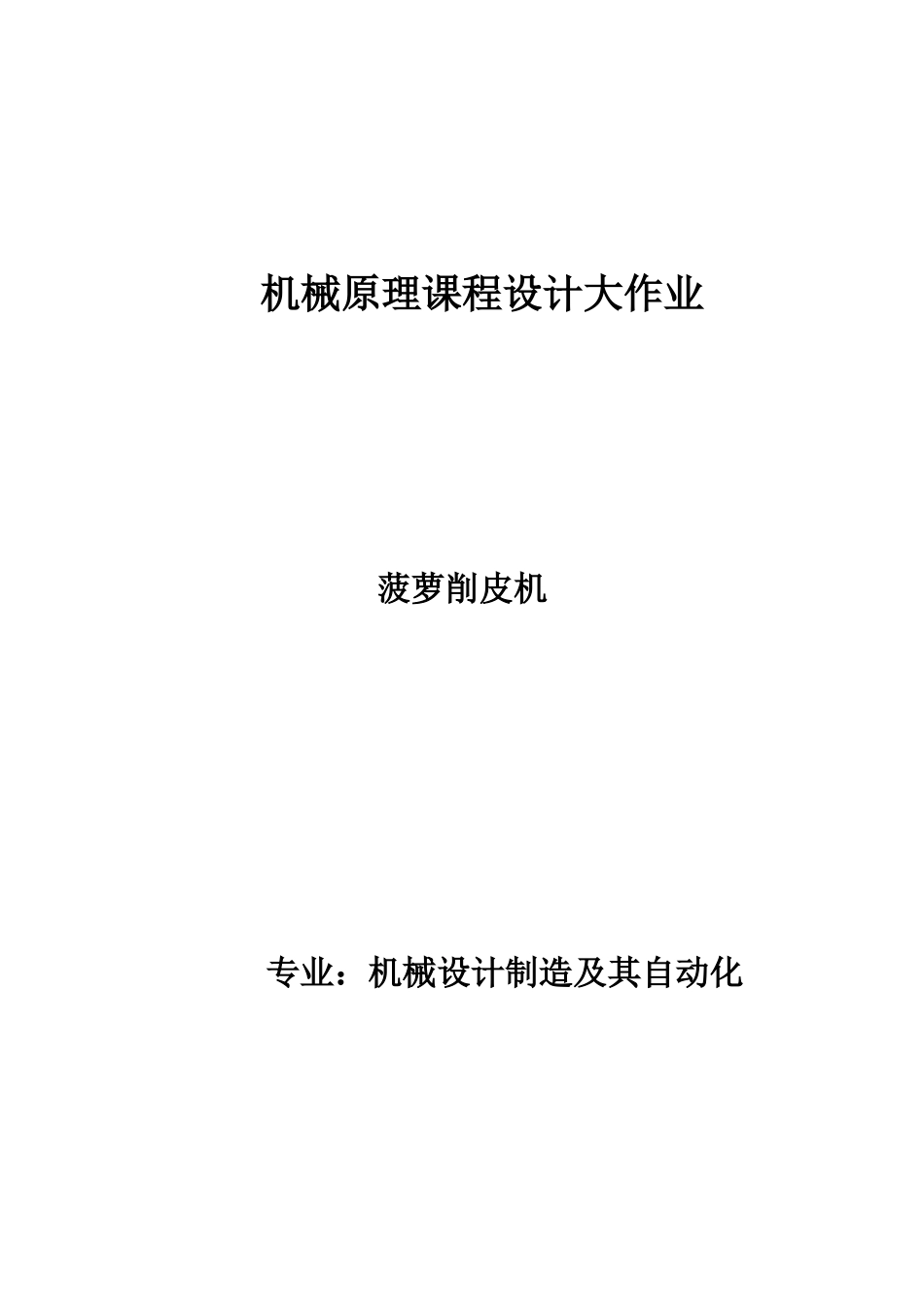 机械原理课程设计大作业

菠萝削皮机

专业：机械设计制造及其自动化